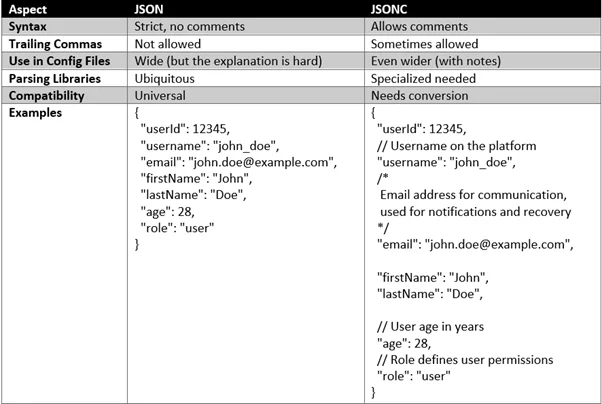 | Aspect | JSON | JSONC |
|---|---|---|
| Syntax | Strict, no comments | Allows comments |
| Trailing Commas | Not allowed | Sometimes allowed |
| Use in Config Files | Wide (but the explanation is hard) | Even wider (with notes) |
| Parsing Libraries | Ubiquitous | Specialized needed |
| Compatibility | Universal | Needs conversion |
| Examples | { "userId": 12345, "username": "john_doe", "email": "john.doe@example.com", "firstName": "John", "lastName": "Doe", "age": 28, "role": "user" } | { "userId": 12345, // Username on the platform "username": "john_doe", /* Email address for communication, used for notifications and recovery */ "email": "john.doe@example.com", "firstName": "John", "lastName": "Doe", // User age in years "age": 28, // Role defines user permissions "role": "user" } |